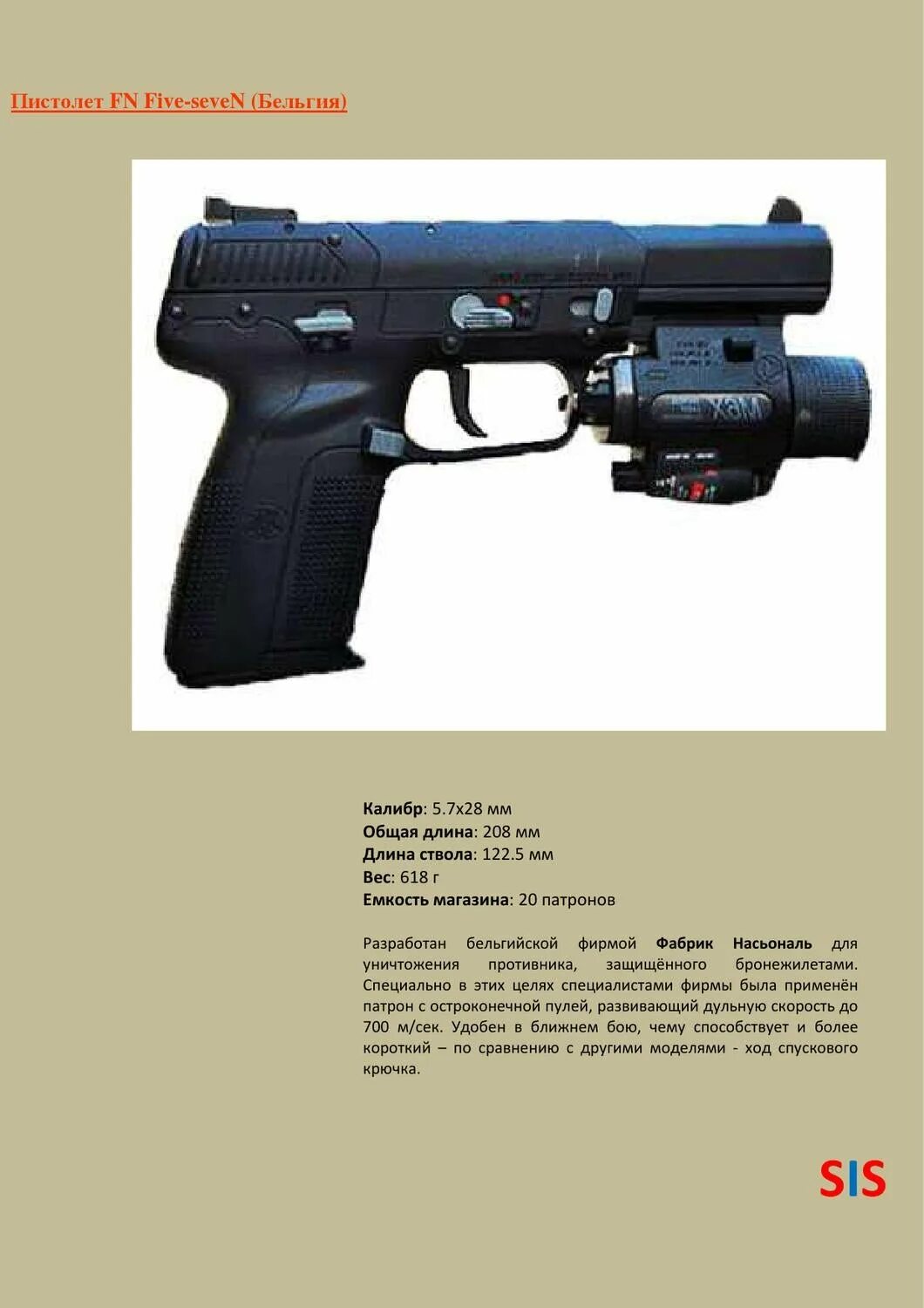 Пистолет FN Five-seveN (Бельгия)

X3M

Калибр: 5.7x28 мм
Общая длина: 208 мм
Длина ствола: 122.5 мм
Вес: 618 г
Емкость магазина: 20 патронов

Разработан бельгийской фирмой Фабрик Насьональ для уничтожения противника, защищённого бронежилетами. Специально в этих целях специалистами фирмы была применён патрон с остроконечной пулей, развивающий дульную скорость до 700 м/сек. Удобен в ближнем бою, чему способствует и более короткий – по сравнению с другими моделями - ход спускового крючка.

SIS